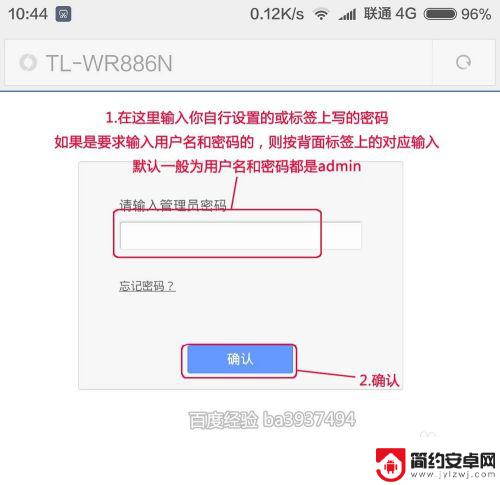 10:44 0.12K/s 联通 4G 96%

TL-WR886N

1.在这里输入你自行设置的或标签上写的密码
如果是要求输入用户名和密码的，则按背面标签上的对应输入
默认一般为用户名和密码都是admin

请输入管理员密码

忘记密码？

确认

2.确认

百度经验 ba3937494

简约安卓网
www.jylzwj.com